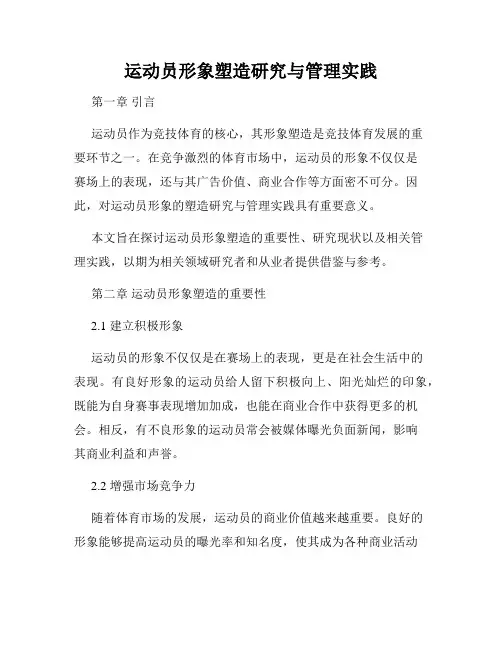 运动员形象塑造研究与管理实践

第一章 引言

运动员作为竞技体育的核心，其形象塑造是竞技体育发展的重要环节之一。在竞争激烈的体育市场中，运动员的形象不仅仅是赛场上的表现，还与其广告价值、商业合作等方面密不可分。因此，对运动员形象的塑造研究与管理实践具有重要意义。

本文旨在探讨运动员形象塑造的重要性、研究现状以及相关管理实践，以期为相关领域研究者和从业者提供借鉴与参考。

第二章 运动员形象塑造的重要性

2.1 建立积极形象

运动员的形象不仅仅是在赛场上的表现，更是在社会生活中的表现。有良好形象的运动员给人留下积极向上、阳光灿烂的印象，既能为自身赛事表现增加加成，也能在商业合作中获得更多的机会。相反，有不良形象的运动员常会被媒体曝光负面新闻，影响其商业利益和声誉。

2.2 增强市场竞争力

随着体育市场的发展，运动员的商业价值越来越重要。良好的形象能够提高运动员的曝光率和知名度，使其成为各种商业活动